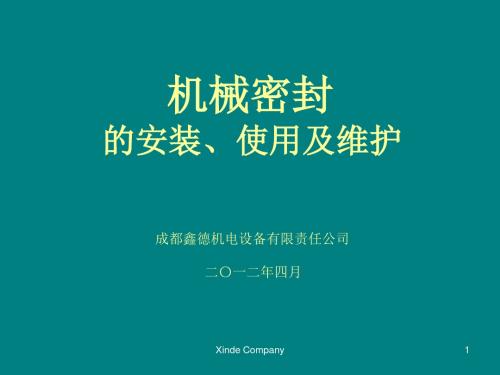 机械密封
的安装、使用及维护

成都鑫德机电设备有限责任公司

二〇一二年四月

Xinde Company

1